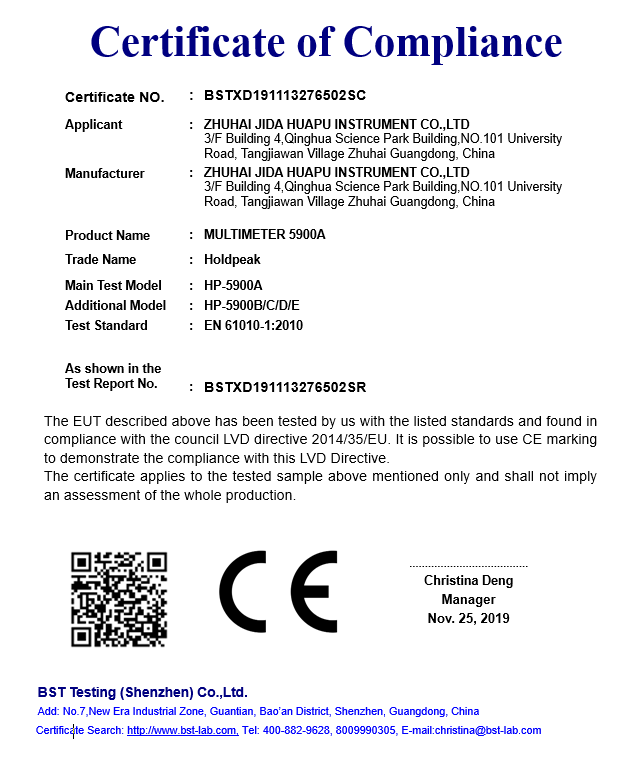 Certificate of Compliance

Certificate NO. : BSTXD191113276502SC

Applicant : ZHUHAI JIDA HUAPU INSTRUMENT CO.,LTD
3/F Building 4,Qinghua Science Park Building,NO.101 University Road, Tangjiawan Village Zhuhai Guangdong, China

Manufacturer : ZHUHAI JIDA HUAPU INSTRUMENT CO.,LTD
3/F Building 4,Qinghua Science Park Building,NO.101 University Road, Tangjiawan Village Zhuhai Guangdong, China

Product Name : MULTIMETER 5900A

Trade Name : Holdpeak

Main Test Model : HP-5900A
Additional Model : HP-5900B/C/D/E
Test Standard : EN 61010-1:2010

As shown in the Test Report No. : BSTXD191113276502SR

The EUT described above has been tested by us with the listed standards and found in compliance with the council LVD directive 2014/35/EU. It is possible to use CE marking to demonstrate the compliance with this LVD Directive.
The certificate applies to the tested sample above mentioned only and shall not imply an assessment of the whole production.

CE

Christina Deng
Manager
Nov. 25, 2019

BST Testing (Shenzhen) Co.,Ltd.
Add: No.7,New Era Industrial Zone, Guantian, Bao'an District, Shenzhen, Guangdong, China
Certificate Search: http://www.bst-lab.com, Tel: 400-882-9628, 8009990305, E-mail:christina@bst-lab.com